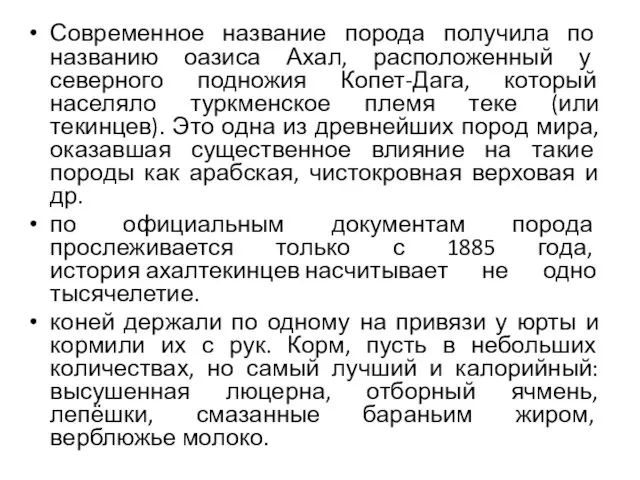 • Современное название порода получила по названию оазиса Ахал, расположенный у северного подножия Копет-Дага, который населяло туркменское племя теке (или текинцев). Это одна из древнейших пород мира, оказавшая существенное влияние на такие породы как арабская, чистокровная верховая и др.

• по официальным документам порода прослеживается только с 1885 года, история ахалтекинцев насчитывает не одно тысячелетие.

• коней держали по одному на привязи у юрты и кормили их с рук. Корм, пусть в небольших количествах, но самый лучший и калорийный: высушенная люцерна, отборный ячмень, лепёшки, смазанные бараньим жиром, верблюжье молоко.